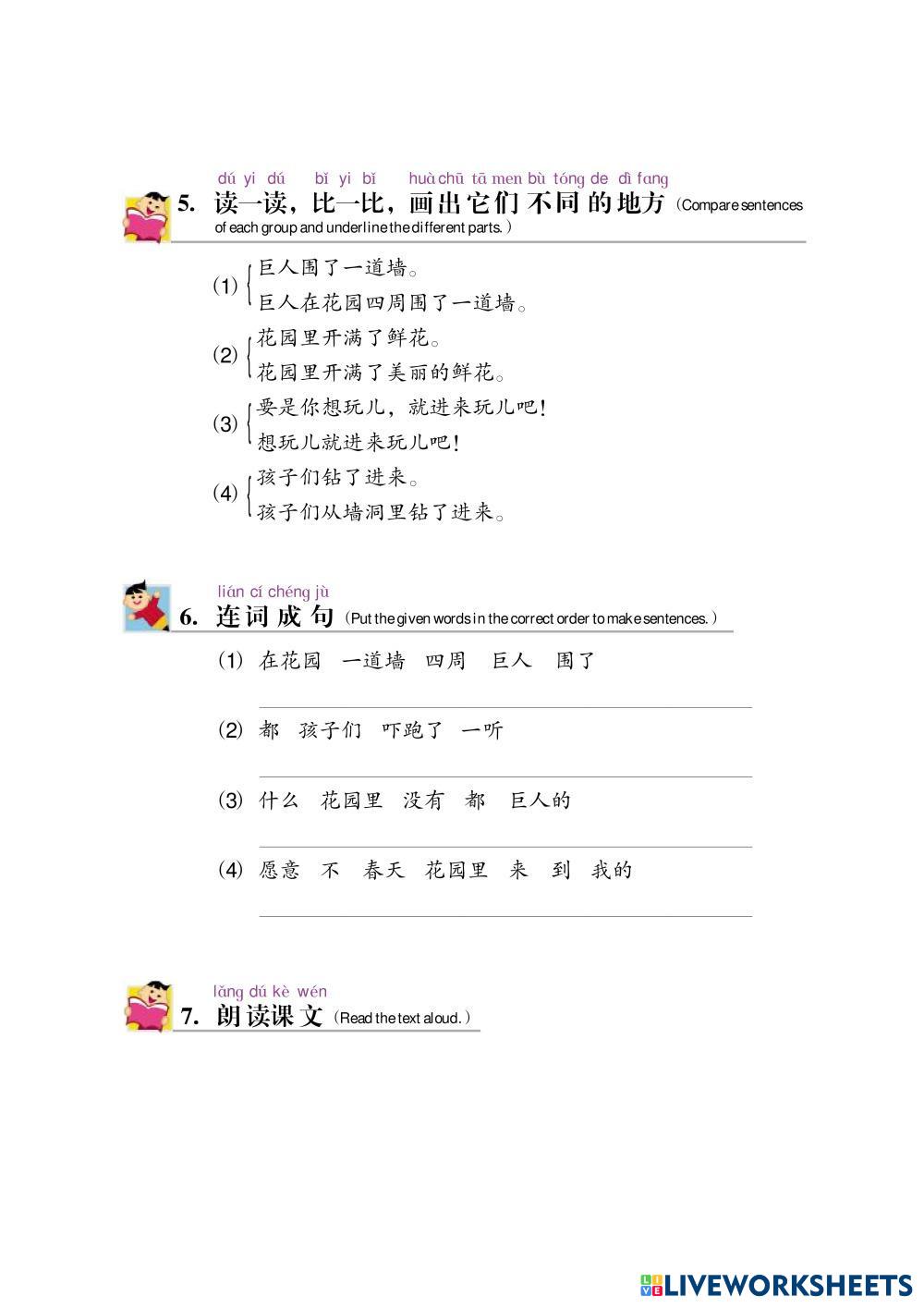 dú yi dú bǐ yi bǐ huà chū tā men bù tóng de dì fang
5. 读一读，比一比，画出它们不同的地方（Compare sentences of each group and underline the different parts.）

(1) 巨人围了一道墙。
巨人在花园四周围了一道墙。

(2) 花园里开满了鲜花。
花园里开满了美丽的鲜花。

(3) 要是你想玩儿，就进来玩儿吧！
想玩儿就进来玩儿吧！

(4) 孩子们钻了进来。
孩子们从墙洞里钻了进来。

lián cí chéng jù
6. 连词成句（Put the given words in the correct order to make sentences.）

(1) 在花园 一道墙 四周 巨人 围了

(2) 都 孩子们 吓跑了 一听

(3) 什么 花园里 没有 都 巨人的

(4) 愿意 不 春天 花园里 来 到 我的

lǎng dú kè wén
7. 朗读课文（Read the text aloud.）

LIVEWORKSHEETS